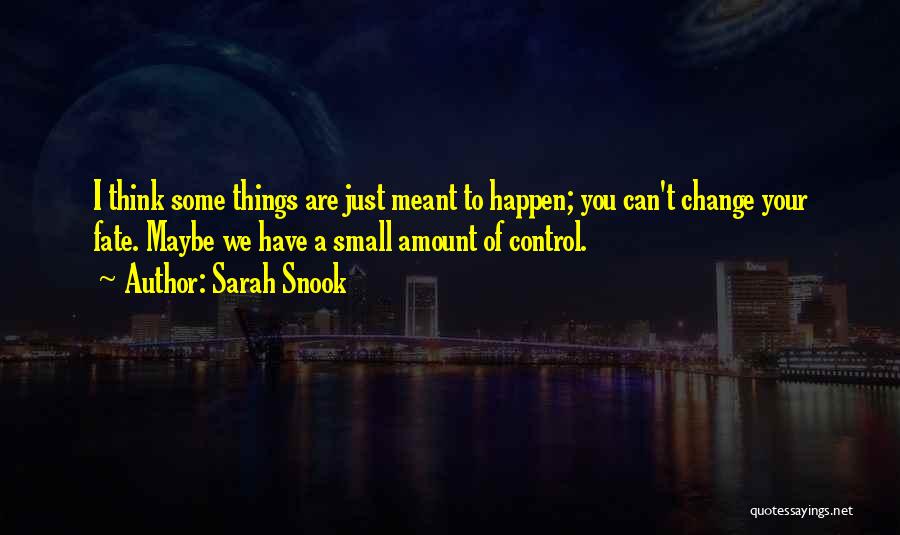 I think some things are just meant to happen; you can't change your fate. Maybe we have a small amount of control.

~ Author: Sarah Snook

quotessayings.net